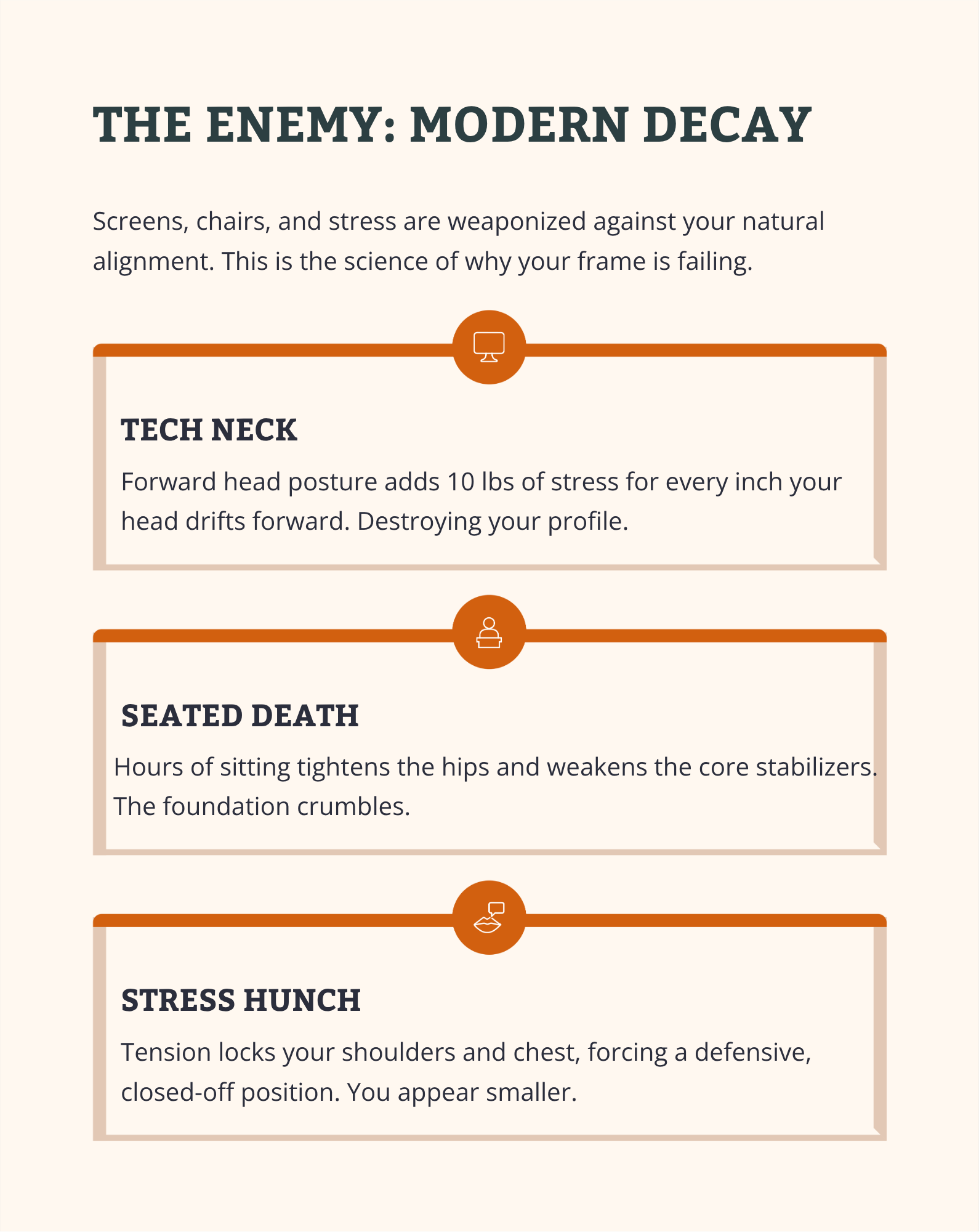 THE ENEMY: MODERN DECAY

Screens, chairs, and stress are weaponized against your natural alignment. This is the science of why your frame is failing.

TECH NECK

Forward head posture adds 10 lbs of stress for every inch your head drifts forward. Destroying your profile.

SEATED DEATH

Hours of sitting tightens the hips and weakens the core stabilizers. The foundation crumbles.

STRESS HUNCH

Tension locks your shoulders and chest, forcing a defensive, closed-off position. You appear smaller.